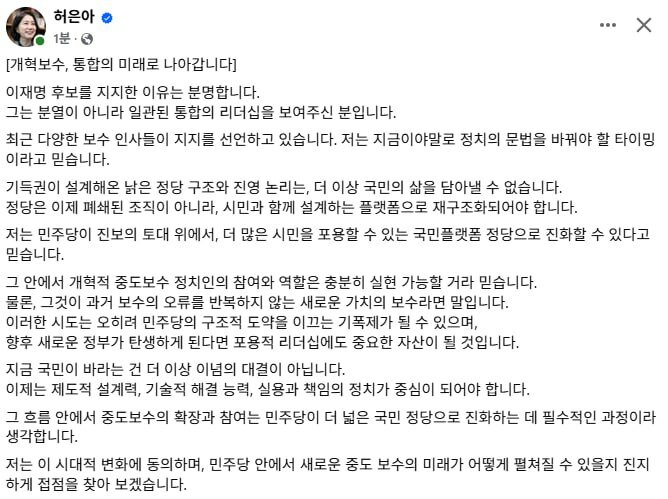 허은아
1분 ·

[개혁보수, 통합의 미래로 나아갑니다]

이재명 후보를 지지한 이유는 분명합니다.
그는 분열이 아니라 일관된 통합의 리더십을 보여주신 분입니다.

최근 다양한 보수 인사들이 지지를 선언하고 있습니다. 저는 지금이야말로 정치의 문법을 바꿔야 할 타이밍이라고 믿습니다.

기득권이 설계해온 낡은 정당 구조와 진영 논리는, 더 이상 국민의 삶을 담아낼 수 없습니다.
정당은 이제 폐쇄된 조직이 아니라, 시민과 함께 설계하는 플랫폼으로 재구조화되어야 합니다.

저는 민주당이 진보의 토대 위에서, 더 많은 시민을 포용할 수 있는 국민플랫폼 정당으로 진화할 수 있다고 믿습니다.

그 안에서 개혁적 중도보수 정치인의 참여와 역할은 충분히 실현 가능할 거라 믿습니다.
물론, 그것이 과거 보수의 오류를 반복하지 않는 새로운 가치의 보수라면 말입니다.
이러한 시도는 오히려 민주당의 구조적 도약을 이끄는 기폭제가 될 수 있으며,
향후 새로운 정부가 탄생하게 된다면 포용적 리더십에도 중요한 자산이 될 것입니다.

지금 국민이 바라는 건 더 이상 이념의 대결이 아닙니다.
이제는 제도적 설계력, 기술적 해결 능력, 실용과 책임의 정치가 중심이 되어야 합니다.

그 흐름 안에서 중도보수의 확장과 참여는 민주당이 더 넓은 국민 정당으로 진화하는 데 필수적인 과정이라 생각합니다.

저는 이 시대적 변화에 동의하며, 민주당 안에서 새로운 중도 보수의 미래가 어떻게 펼쳐질 수 있을지 진지하게 접점을 찾아 보겠습니다.